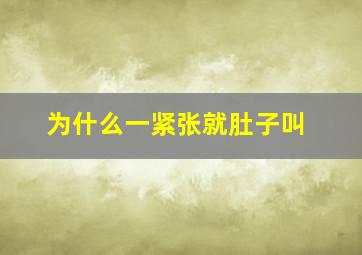 为什么一紧张就肚子叫